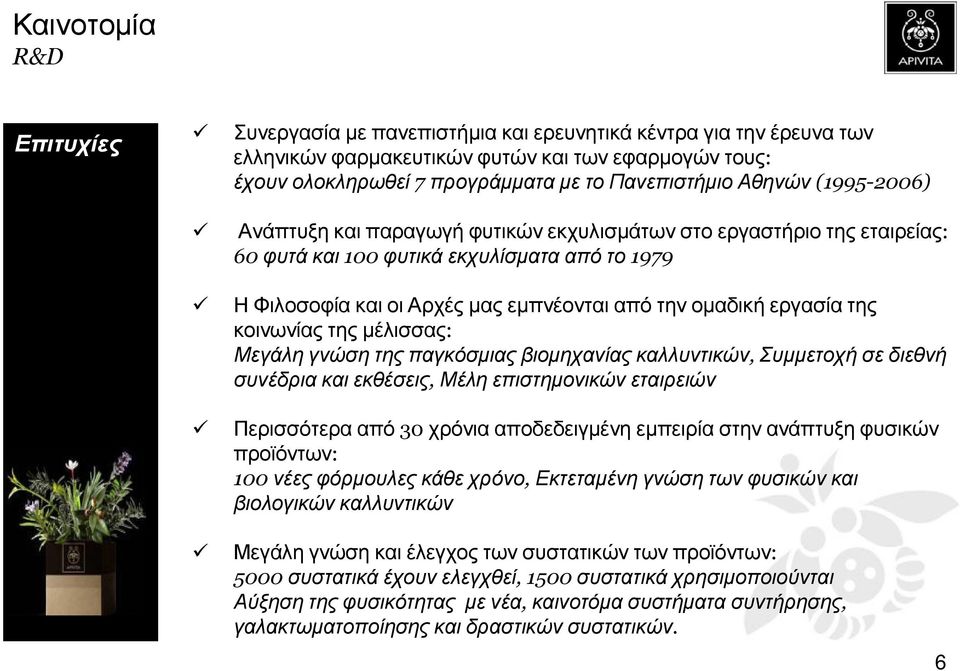 Καινοτομία
R&D

APIVITA

Επιτυχίες

✓ Συνεργασία με πανεπιστήμια και ερευνητικά κέντρα για την έρευνα των ελληνικών φαρμακευτικών φυτών και των εφαρμογών τους:
έχουν ολοκληρωθεί 7 προγράμματα με το Πανεπιστήμιο Αθηνών (1995-2006)

✓ Ανάπτυξη και παραγωγή φυτικών εκχυλισμάτων στο εργαστήριο της εταιρείας:
60 φυτά και 100 φυτικά εκχυλίσματα από το 1979

✓ Η Φιλοσοφία και οι Αρχές μας εμπνέονται από την ομαδική εργασία της κοινωνίας της μέλισσας:
Μεγάλη γνώση της παγκόσμιας βιομηχανίας καλλυντικών, Συμμετοχή σε διεθνή συνέδρια και εκθέσεις, Μέλη επιστημονικών εταιρειών

✓ Περισσότερα από 30 χρόνια αποδεδειγμένη εμπειρία στην ανάπτυξη φυσικών προϊόντων:
100 νέες φόρμουλες κάθε χρόνο, Εκτεταμένη γνώση των φυσικών και βιολογικών καλλυντικών

✓ Μεγάλη γνώση και έλεγχος των συστατικών των προϊόντων:
5000 συστατικά έχουν ελεγχθεί, 1500 συστατικά χρησιμοποιούνται
Αύξηση της φυσικότητας με νέα, καινοτόμα συστήματα συντήρησης, γαλακτωματοποίησης και δραστικών συστατικών.

6